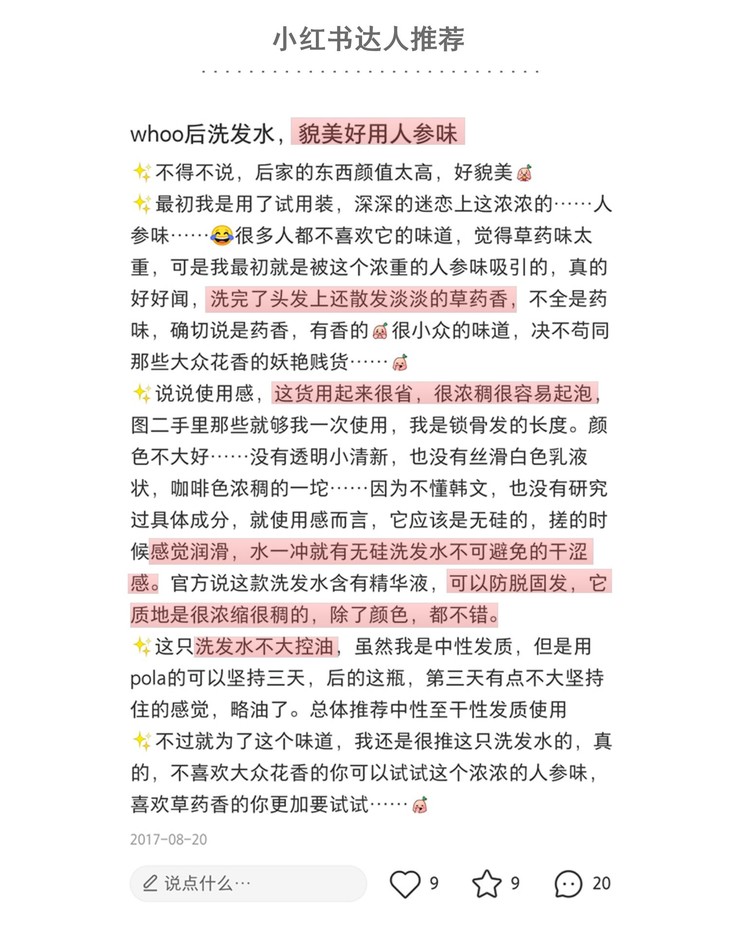 小红书达人推荐

whoo后洗发水，貌美好用人参味

✨不得不说，后家的东西颜值太高，好貌美
✨最初我是用了试用装，深深的迷恋上这浓浓的……人参味……😂很多人都不喜欢它的味道，觉得草药味太重，可是我最初就是被这个浓重的人参味吸引的，真的好好闻，洗完了头发上还散发淡淡的草药香，不全是药味，确切说是药香，有香的很小众的味道，决不苟同那些大众花香的妖艳贱货……
✨说说使用感，这货用起来很省，很浓稠很容易起泡，图二手里那些就够我一次使用，我是锁骨发的长度。颜色不大好……没有透明小清新，也没有丝滑白色乳液状，咖啡色浓稠的一坨……因为不懂韩文，也没有研究过具体成分，就使用感而言，它应该是无硅的，搓的时候感觉润滑，水一冲就有无硅洗发水不可避免的干涩感。官方说这款洗发水含有精华液，可以防脱固发，它质地是很浓缩很稠的，除了颜色，都不错。
✨这只洗发水不大控油，虽然我是中性发质，但是用pola的可以坚持三天，后的这瓶，第三天有点不大坚持住的感觉，略油了。总体推荐中性至干性发质使用
✨不过就为了这个味道，我还是很推这只洗发水的，真的，不喜欢大众花香的你可以试试这个浓浓的人参味，喜欢草药香的你更加要试试……

2017-08-20

说点什么…
9
9
20